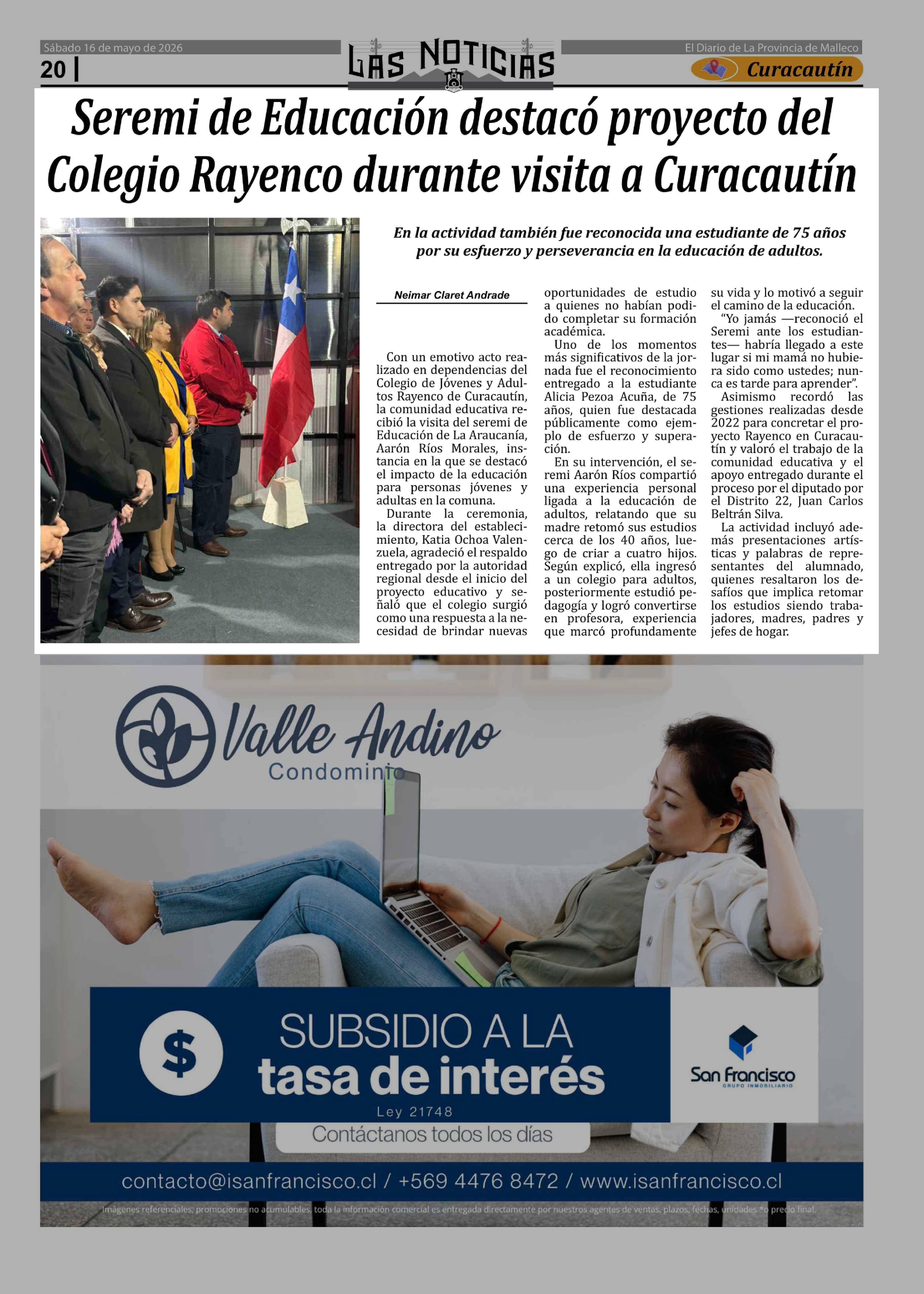 Sábado 16 de mayo de 2026

20 |

LAS NOTICIAS

El Diario de La Provincia de Malleco

Curacautín

Seremi de Educación destacó proyecto del Colegio Rayenco durante visita a Curacautín

En la actividad también fue reconocida una estudiante de 75 años por su esfuerzo y perseverancia en la educación de adultos.

Neimar Claret Andrade

Con un emotivo acto realizado en dependencias del Colegio de Jóvenes y Adultos Rayenco de Curacautín, la comunidad educativa recibió la visita del seremi de Educación de La Araucanía, Aarón Ríos Morales, instancia en la que se destacó el impacto de la educación para personas jóvenes y adultas en la comuna.

Durante la ceremonia, la directora del establecimiento, Katia Ochoa Valenzuela, agradeció el respaldo entregado por la autoridad regional desde el inicio del proyecto educativo y señaló que el colegio surgió como una respuesta a la necesidad de brindar nuevas oportunidades de estudio a quienes no habían podido completar su formación académica.

Uno de los momentos más significativos de la jornada fue el reconocimiento entregado a la estudiante Alicia Pezoa Acuña, de 75 años, quien fue destacada públicamente como ejemplo de esfuerzo y superación.

En su intervención, el seremi Aarón Ríos compartió una experiencia personal ligada a la educación de adultos, relatando que su madre retomó sus estudios cerca de los 40 años, luego de criar a cuatro hijos. Según explicó, ella ingresó a un colegio para adultos, posteriormente estudió pedagogía y logró convertirse en profesora, experiencia que marcó profundamente su vida y lo motivó a seguir el camino de la educación.

"Yo jamás —reconoció el Seremi ante los estudiantes— habría llegado a este lugar si mi mamá no hubiera sido como ustedes; nunca es tarde para aprender".

Asimismo recordó las gestiones realizadas desde 2022 para concretar el proyecto Rayenco en Curacautín y valoró el trabajo de la comunidad educativa y el apoyo entregado durante el proceso por el diputado por el Distrito 22, Juan Carlos Beltrán Silva.

La actividad incluyó además presentaciones artísticas y palabras de representantes del alumnado, quienes resaltaron los desafíos que implica retomar los estudios siendo trabajadores, madres, padres y jefes de hogar.

Valle Andino
Condominio

$

SUBSIDIO A LA
tasa de interés

Ley 21748

San Francisco
GRUPO INMOBILIARIO

Contáctanos todos los días

contacto@isanfrancisco.cl / +569 4476 8472 / www.isanfrancisco.cl

Imágenes referenciales, promociones no acumulables, toda la información comercial es entregada directamente por nuestros agentes de ventas, plazos, fechas, unidades *o precio final.